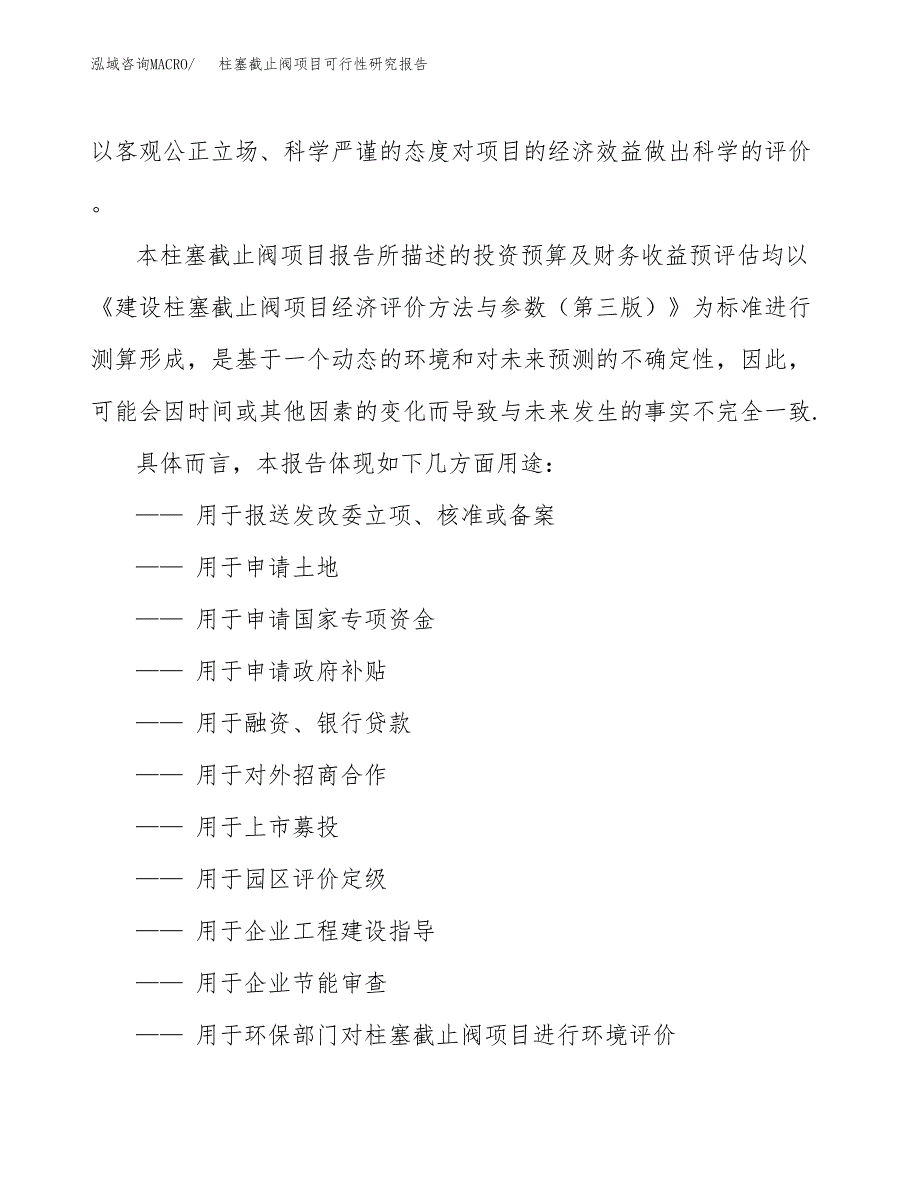 泓域咨询MACRO/ 柱塞截止阀项目可行性研究报告

以客观公正立场、科学严谨的态度对项目的经济效益做出科学的评价。

本柱塞截止阀项目报告所描述的投资预算及财务收益预评估均以《建设柱塞截止阀项目经济评价方法与参数（第三版）》为标准进行测算形成，是基于一个动态的环境和对未来预测的不确定性，因此，可能会因时间或其他因素的变化而导致与未来发生的事实不完全一致.

具体而言，本报告体现如下几方面用途：

—— 用于报送发改委立项、核准或备案

—— 用于申请土地

—— 用于申请国家专项资金

—— 用于申请政府补贴

—— 用于融资、银行贷款

—— 用于对外招商合作

—— 用于上市募投

—— 用于园区评价定级

—— 用于企业工程建设指导

—— 用于企业节能审查

—— 用于环保部门对柱塞截止阀项目进行环境评价